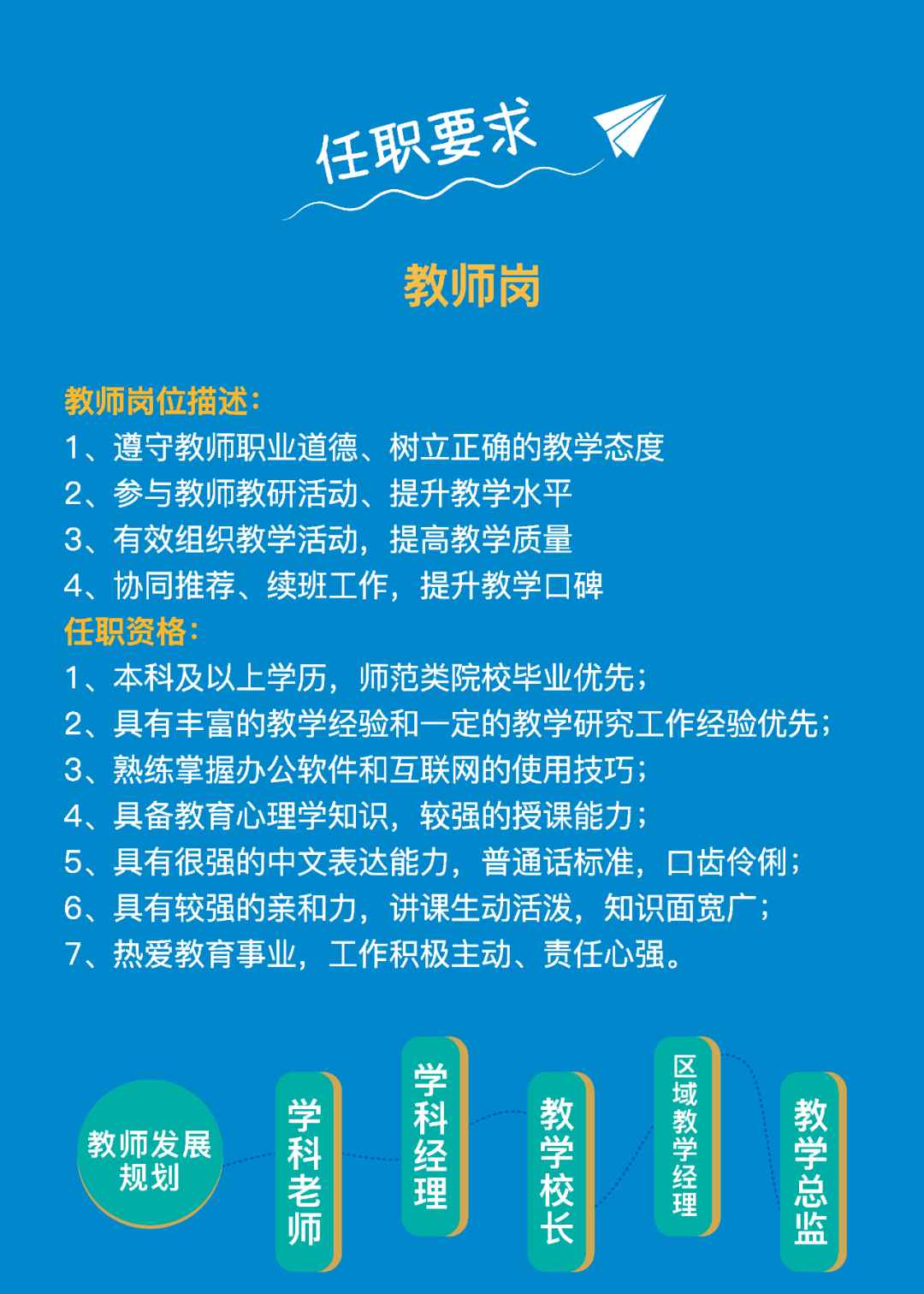 任职要求

教师岗

教师岗位描述：
1、遵守教师职业道德、树立正确的教学态度
2、参与教师教研活动、提升教学水平
3、有效组织教学活动，提高教学质量
4、协同推荐、续班工作，提升教学口碑
任职资格：
1、本科及以上学历，师范类院校毕业优先；
2、具有丰富的教学经验和一定的教学研究工作经验优先；
3、熟练掌握办公软件和互联网的使用技巧；
4、具备教育心理学知识，较强的授课能力；
5、具有很强的中文表达能力，普通话标准，口齿伶俐；
6、具有较强的亲和力，讲课生动活泼，知识面宽广；
7、热爱教育事业，工作积极主动、责任心强。

教师发展规划
学科老师
学科经理
教学校长
区域教学经理
教学总监